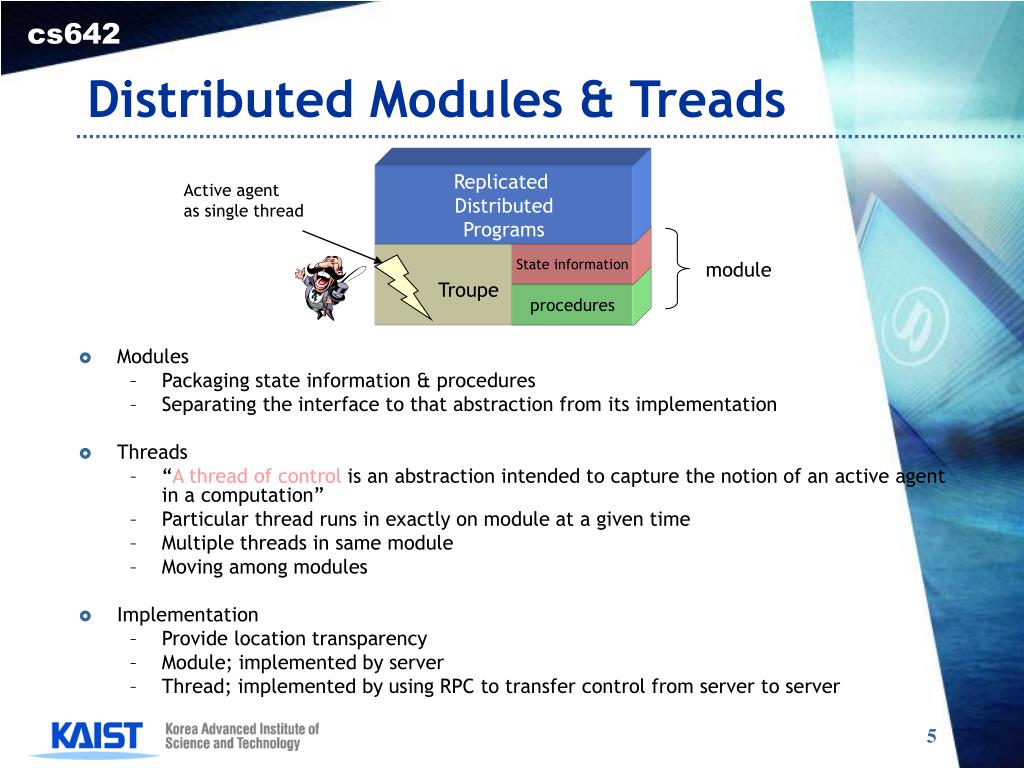 cs642

Distributed Modules & Treads

Active agent as single thread

Replicated Distributed Programs

State information

Troupe

procedures

module

Modules
– Packaging state information & procedures
– Separating the interface to that abstraction from its implementation

Threads
– "A thread of control is an abstraction intended to capture the notion of an active agent in a computation"
– Particular thread runs in exactly on module at a given time
– Multiple threads in same module
– Moving among modules

Implementation
– Provide location transparency
– Module; implemented by server
– Thread; implemented by using RPC to transfer control from server to server

KAIST Korea Advanced Institute of Science and Technology

5